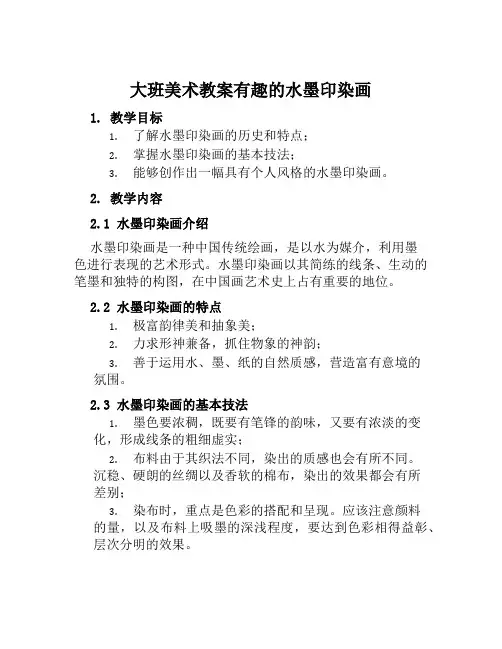 大班美术教案有趣的水墨印染画

1. 教学目标

1. 了解水墨印染画的历史和特点；
2. 掌握水墨印染画的基本技法；
3. 能够创作出一幅具有个人风格的水墨印染画。

2. 教学内容

2.1 水墨印染画介绍

水墨印染画是一种中国传统绘画，是以水为媒介，利用墨色进行表现的艺术形式。水墨印染画以其简练的线条、生动的笔墨和独特的构图，在中国画艺术史上占有重要的地位。

2.2 水墨印染画的特点

1. 极富韵律美和抽象美；
2. 力求形神兼备，抓住物象的神韵；
3. 善于运用水、墨、纸的自然质感，营造富有意境的氛围。

2.3 水墨印染画的基本技法

1. 墨色要浓稠，既要有笔锋的韵味，又要有浓淡的变化，形成线条的粗细虚实；
2. 布料由于其织法不同，染出的质感也会有所不同。沉稳、硬朗的丝绸以及香软的棉布，染出的效果都会有所差别；
3. 染布时，重点是色彩的搭配和呈现。应该注意颜料的量，以及布料上吸墨的深浅程度，要达到色彩相得益彰、层次分明的效果。